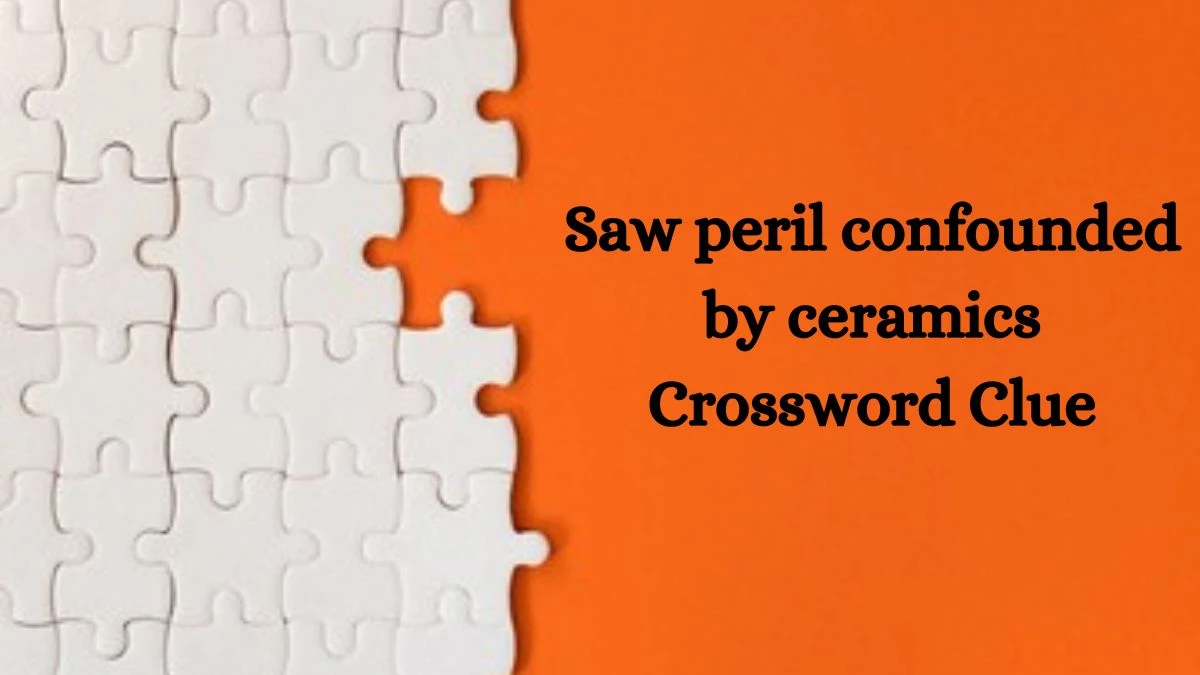 Saw peril confounded by ceramics Crossword Clue